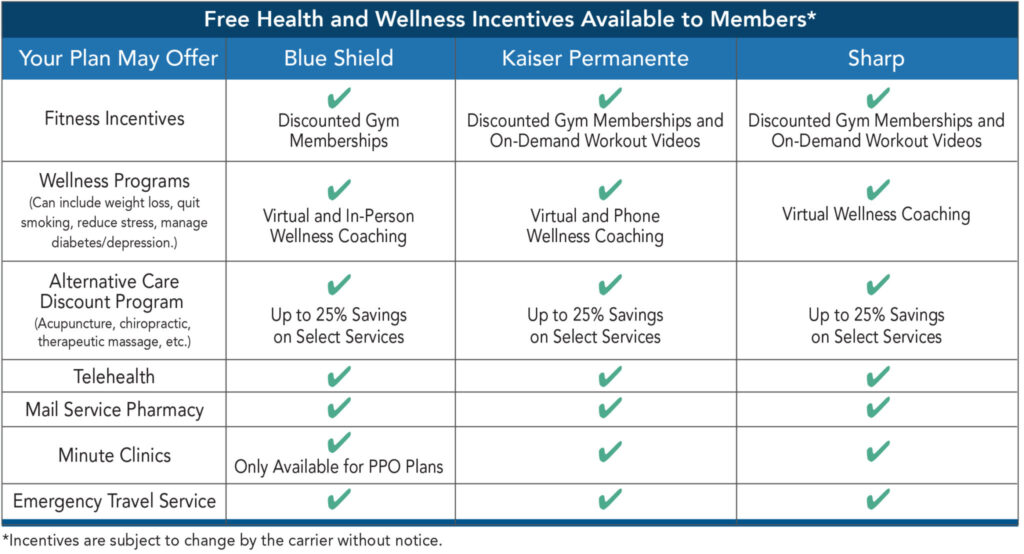 Free Health and Wellness Incentives Available to Members*

| Your Plan May Offer | Blue Shield | Kaiser Permanente | Sharp |
|---|---|---|---|
| Fitness Incentives | ✔ Discounted Gym Memberships | ✔ Discounted Gym Memberships and On-Demand Workout Videos | ✔ Discounted Gym Memberships and On-Demand Workout Videos |
| Wellness Programs (Can include weight loss, quit smoking, reduce stress, manage diabetes/depression.) | ✔ Virtual and In-Person Wellness Coaching | ✔ Virtual and Phone Wellness Coaching | ✔ Virtual Wellness Coaching |
| Alternative Care Discount Program (Acupuncture, chiropractic, therapeutic massage, etc.) | ✔ Up to 25% Savings on Select Services | ✔ Up to 25% Savings on Select Services | ✔ Up to 25% Savings on Select Services |
| Telehealth | ✔ | ✔ | ✔ |
| Mail Service Pharmacy | ✔ | ✔ | ✔ |
| Minute Clinics | ✔ Only Available for PPO Plans | ✔ | ✔ |
| Emergency Travel Service | ✔ | ✔ | ✔ |

*Incentives are subject to change by the carrier without notice.